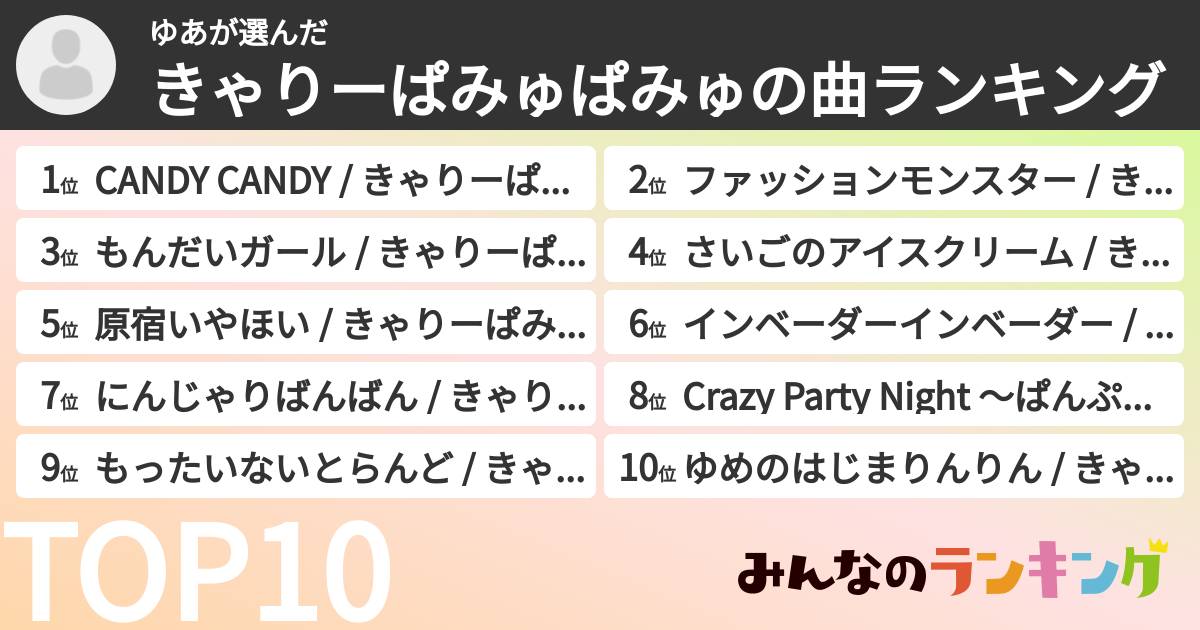 ゆあが選んだ
きゃりーぱみゅぱみゅの曲ランキング

1位 CANDY CANDY / きゃりーぱ...

2位 ファッションモンスター / き...

3位 もんだいガール / きゃりーぱ...

4位 さいごのアイスクリーム / き...

5位 原宿いやほい / きゃりーぱみ...

6位 インベーダーインベーダー / ...

7位 にんじゃりばんばん / きゃり...

8位 Crazy Party Night 〜ぱんぷ...

9位 もったいないとらんど / きゃ...

10位 ゆめのはじまりんりん / きゃ...

TOP10

みんなのランキング